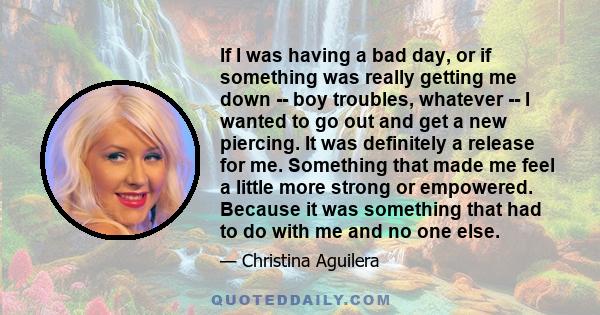 If I was having a bad day, or if something was really getting me down -- boy troubles, whatever -- I wanted to go out and get a new piercing. It was definitely a release for me. Something that made me feel a little more strong or empowered. Because it was something that had to do with me and no one else.

— Christina Aguilera

QUOTEDDAILY.COM